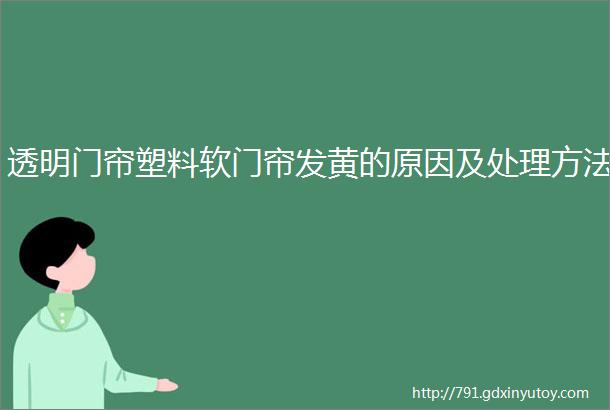 透明门帘塑料软门帘发黄的原因及处理方法

http://791.gdxinyutoy.com